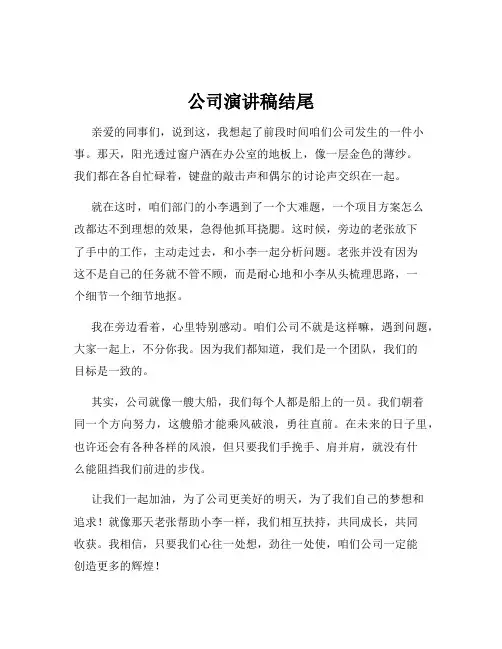 公司演讲稿结尾

亲爱的同事们，说到这，我想起了前段时间咱们公司发生的一件小事。那天，阳光透过窗户洒在办公室的地板上，像一层金色的薄纱。我们都在各自忙碌着，键盘的敲击声和偶尔的讨论声交织在一起。

就在这时，咱们部门的小李遇到了一个大难题，一个项目方案怎么改都达不到理想的效果，急得他抓耳挠腮。这时候，旁边的老张放下了手中的工作，主动走过去，和小李一起分析问题。老张并没有因为这不是自己的任务就不管不顾，而是耐心地和小李从头梳理思路，一个细节一个细节地抠。

我在旁边看着，心里特别感动。咱们公司不就是这样嘛，遇到问题，大家一起上，不分你我。因为我们都知道，我们是一个团队，我们的目标是一致的。

其实，公司就像一艘大船，我们每个人都是船上的一员。我们朝着同一个方向努力，这艘船才能乘风破浪，勇往直前。在未来的日子里，也许还会有各种各样的风浪，但只要我们手挽手、肩并肩，就没有什么能阻挡我们前进的步伐。

让我们一起加油，为了公司更美好的明天，为了我们自己的梦想和追求！就像那天老张帮助小李一样，我们相互扶持，共同成长，共同收获。我相信，只要我们心往一处想，劲往一处使，咱们公司一定能创造更多的辉煌！